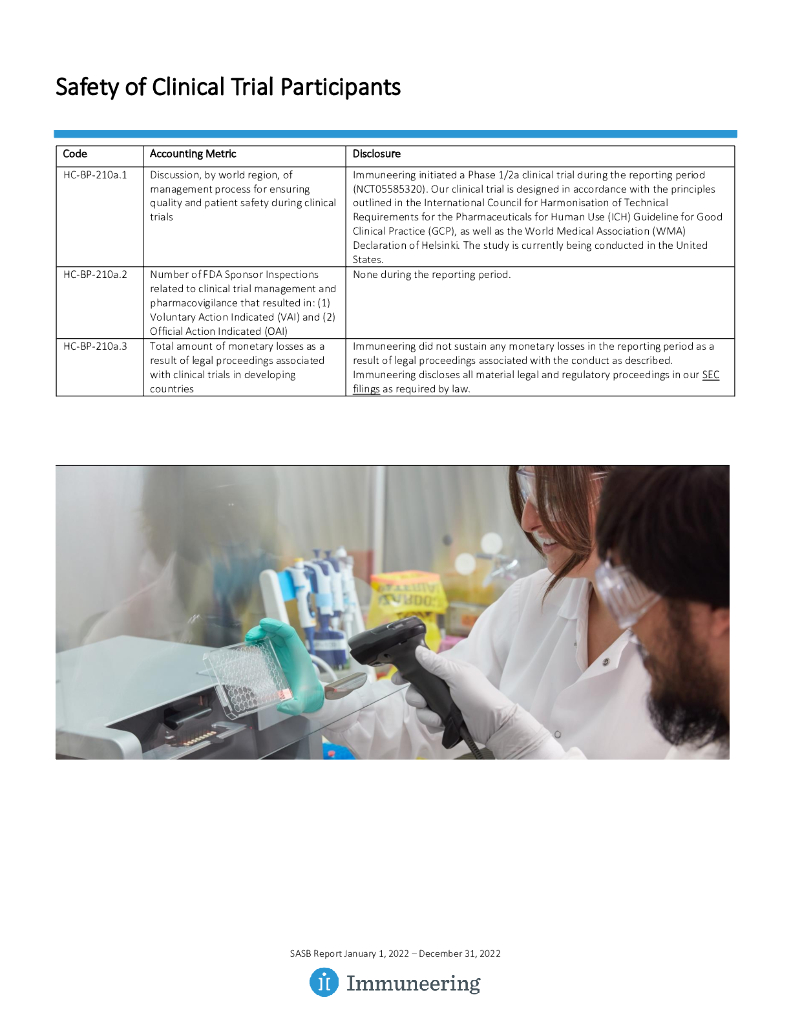 Safety of Clinical Trial Participants

| Code | Accounting Metric | Disclosure |
|---|---|---|
| HC-BP-210a.1 | Discussion, by world region, of management process for ensuring quality and patient safety during clinical trials | Immuneering initiated a Phase 1/2a clinical trial during the reporting period (NCT05585320). Our clinical trial is designed in accordance with the principles outlined in the International Council for Harmonisation of Technical Requirements for the Pharmaceuticals for Human Use (ICH) Guideline for Good Clinical Practice (GCP), as well as the World Medical Association (WMA) Declaration of Helsinki. The study is currently being conducted in the United States. |
| HC-BP-210a.2 | Number of FDA Sponsor Inspections related to clinical trial management and pharmacovigilance that resulted in: (1) Voluntary Action Indicated (VAI) and (2) Official Action Indicated (OAI) | None during the reporting period. |
| HC-BP-210a.3 | Total amount of monetary losses as a result of legal proceedings associated with clinical trials in developing countries | Immuneering did not sustain any monetary losses in the reporting period as a result of legal proceedings associated with the conduct as described. Immuneering discloses all material legal and regulatory proceedings in our SEC filings as required by law. |

SASB Report January 1, 2022 – December 31, 2022

Immuneering